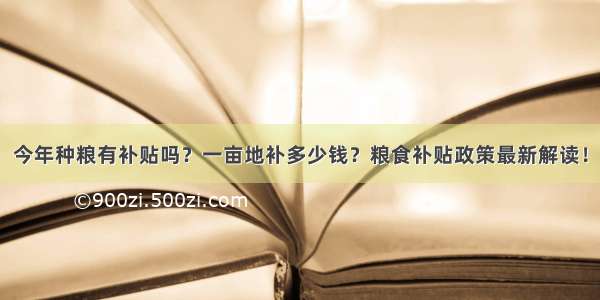 今年种粮有补贴吗？一亩地补多少钱？粮食补贴政策最新解读！

©900zi.500zi.com